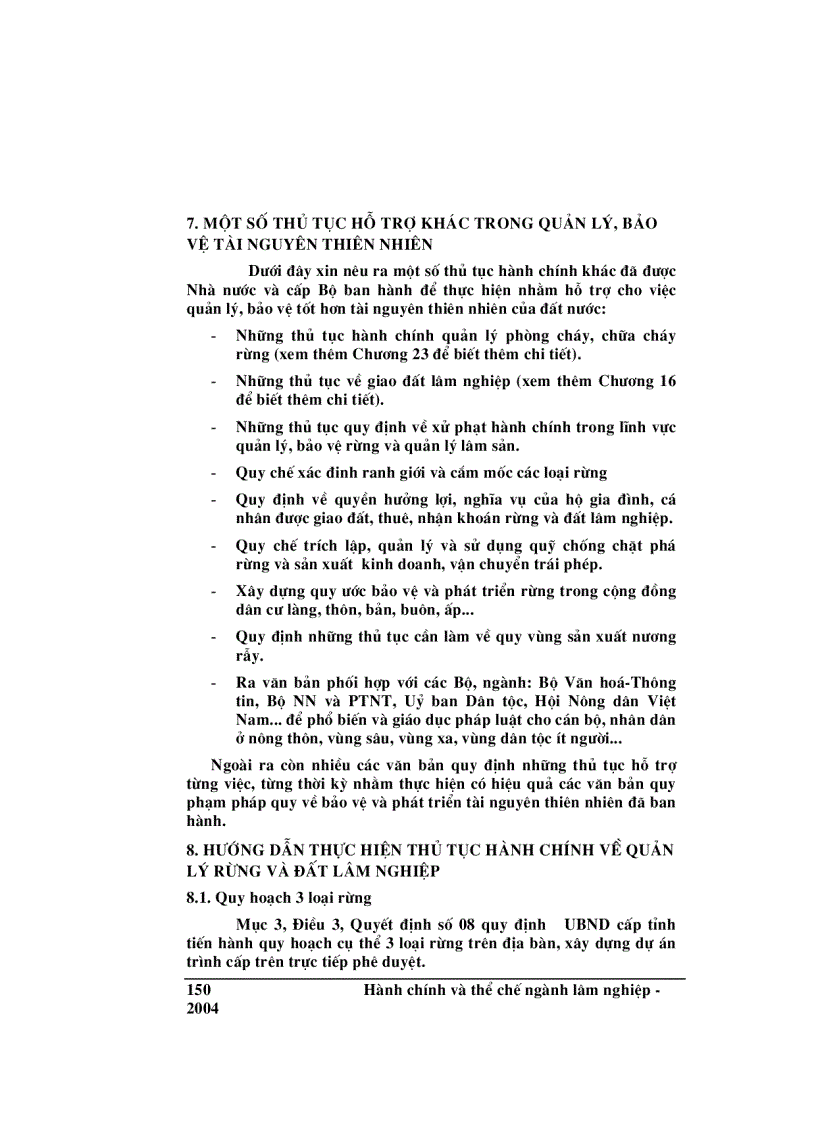 7. MỘT SỐ THỦ TỤC HỖ TRỢ KHÁC TRONG QUẢN LÝ, BẢO VỆ TÀI NGUYÊN THIÊN NHIÊN

Dưới đây xin nêu ra một số thủ tục hành chính khác đã được Nhà nước và cấp Bộ ban hành để thực hiện nhằm hỗ trợ cho việc quản lý, bảo vệ tốt hơn tài nguyên thiên nhiên của đất nước:

- Những thủ tục hành chính quản lý phòng cháy, chữa cháy rừng (xem thêm Chương 23 để biết thêm chi tiết).
- Những thủ tục về giao đất lâm nghiệp (xem thêm Chương 16 để biết thêm chi tiết).
- Những thủ tục quy định về xử phạt hành chính trong lĩnh vực quản lý, bảo vệ rừng và quản lý lâm sản.
- Quy chế xác đinh ranh giới và cắm mốc các loại rừng
- Quy định về quyền hưởng lợi, nghĩa vụ của hộ gia đình, cá nhân được giao đất, thuê, nhận khoán rừng và đất lâm nghiệp.
- Quy chế trích lập, quản lý và sử dụng quỹ chống chặt phá rừng và sản xuất kinh doanh, vận chuyển trái phép.
- Xây dựng quy ước bảo vệ và phát triển rừng trong cộng đồng dân cư làng, thôn, bản, buôn, ấp...
- Quy định những thủ tục cần làm về quy vùng sản xuất nương rẫy.
- Ra văn bản phối hợp với các Bộ, ngành: Bộ Văn hoá-Thông tin, Bộ NN và PTNT, Uỷ ban Dân tộc, Hội Nông dân Việt Nam... để phổ biến và giáo dục pháp luật cho cán bộ, nhân dân ở nông thôn, vùng sâu, vùng xa, vùng dân tộc ít người...

Ngoài ra còn nhiều các văn bản quy định những thủ tục hỗ trợ từng việc, từng thời kỳ nhằm thực hiện có hiệu quả các văn bản quy phạm pháp quy về bảo vệ và phát triển tài nguyên thiên nhiên đã ban hành.

8. HƯỚNG DẪN THỰC HIỆN THỦ TỤC HÀNH CHÍNH VỀ QUẢN LÝ RỪNG VÀ ĐẤT LÂM NGHIỆP

8.1. Quy hoạch 3 loại rừng

Mục 3, Điều 3, Quyết định số 08 quy định UBND cấp tỉnh tiến hành quy hoạch cụ thể 3 loại rừng trên địa bàn, xây dựng dự án trình cấp trên trực tiếp phê duyệt.

150 Hành chính và thể chế ngành lâm nghiệp - 2004